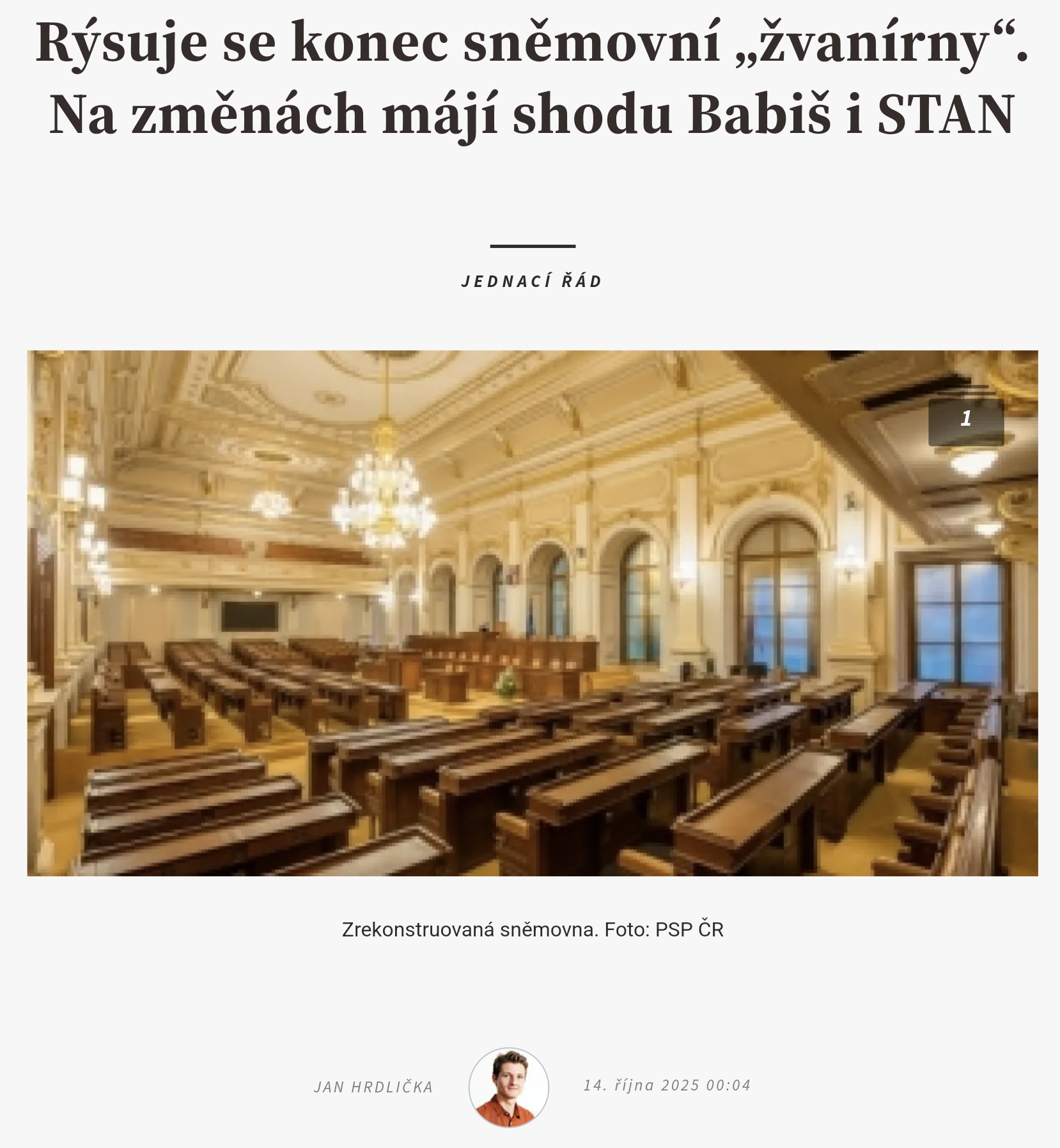 Rýsuje se konec sněmovní „žvanírny“. Na změnách májí shodu Babiš i STAN

JEDNACÍ ŘÁD

1

Zrekonstruovaná sněmovna. Foto: PSP ČR

JAN HRDLIČKA

14. října 2025 00:04